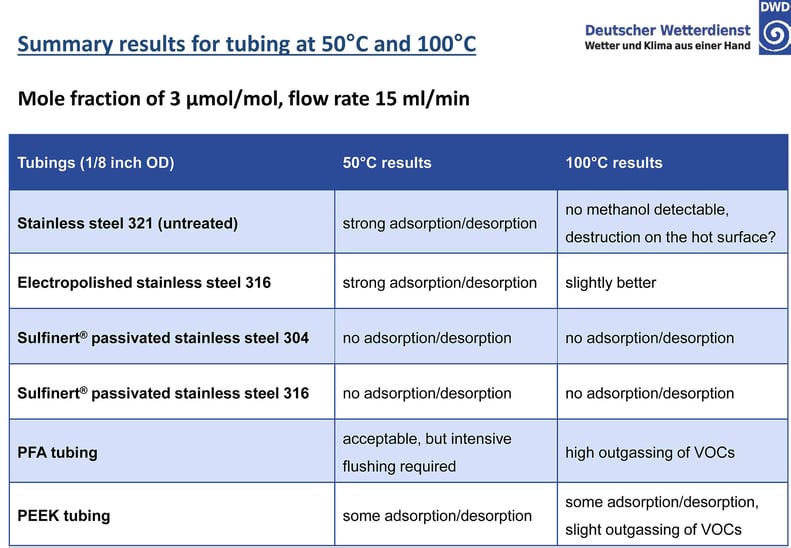 Summary results for tubing at 50°C and 100°C

Deutscher Wetterdienst
Wetter und Klima aus einer Hand
DWD

Mole fraction of 3 µmol/mol, flow rate 15 ml/min

| Tubings (1/8 inch OD) | 50°C results | 100°C results |
|---|---|---|
| Stainless steel 321 (untreated) | strong adsorption/desorption | no methanol detectable, destruction on the hot surface? |
| Electropolished stainless steel 316 | strong adsorption/desorption | slightly better |
| Sulfinert® passivated stainless steel 304 | no adsorption/desorption | no adsorption/desorption |
| Sulfinert® passivated stainless steel 316 | no adsorption/desorption | no adsorption/desorption |
| PFA tubing | acceptable, but intensive flushing required | high outgassing of VOCs |
| PEEK tubing | some adsorption/desorption | some adsorption/desorption, slight outgassing of VOCs |